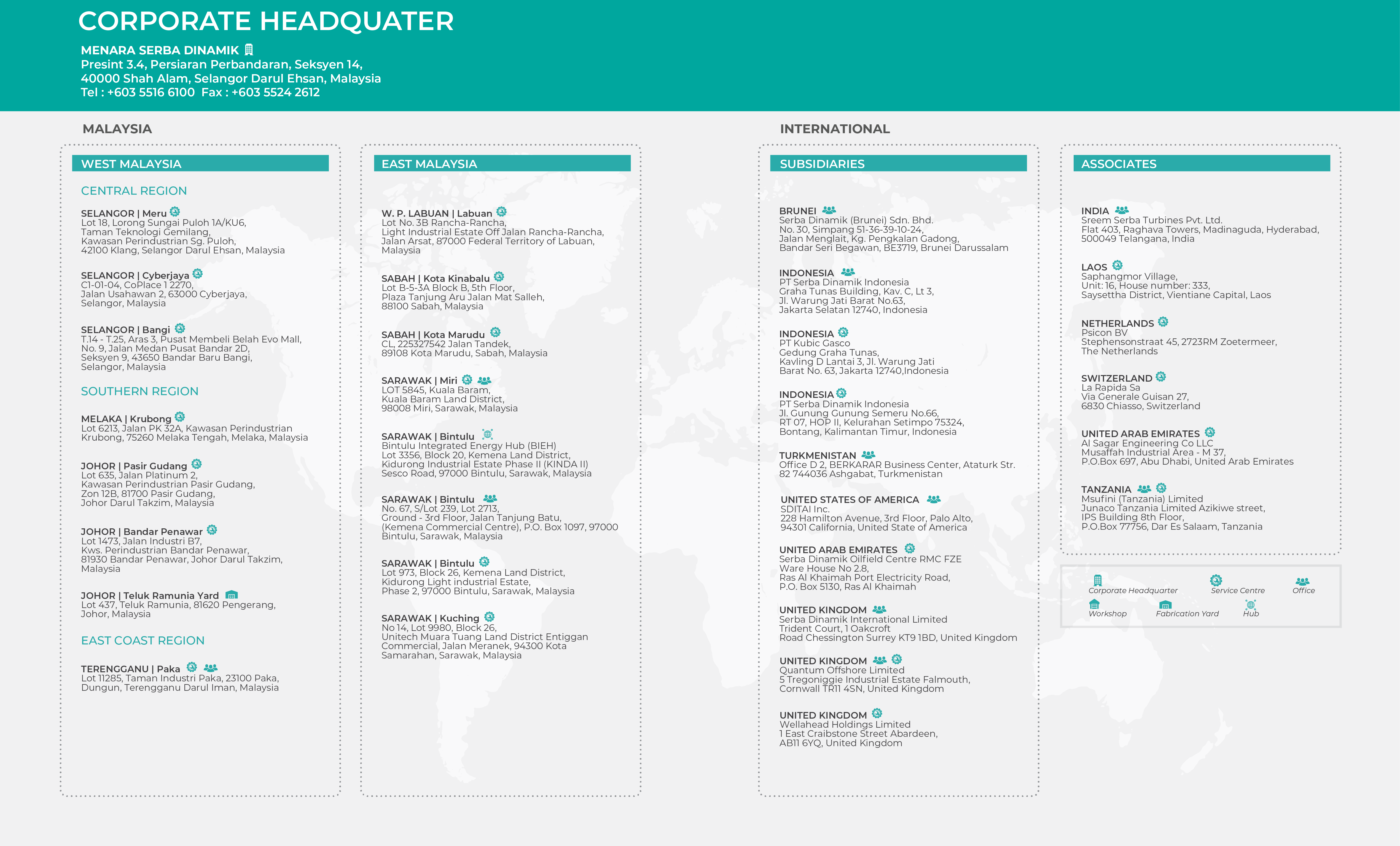 CORPORATE HEADQUATER

MENARA SERBA DINAMIK
Presint 3.4, Persiaran Perbandaran, Seksyen 14,
40000 Shah Alam, Selangor Darul Ehsan, Malaysia
Tel : +603 5516 6100 Fax : +603 5524 2612

MALAYSIA

WEST MALAYSIA

CENTRAL REGION

SELANGOR | Meru
Lot 18, Lorong Sungai Puloh 1A/KU6, Taman Teknologi Gemilang, Kawasan Perindustrian Sg. Puloh, 42100 Klang, Selangor Darul Ehsan, Malaysia

SELANGOR | Cyberjaya
C1-01-04, CoPlace 1 2270, Jalan Usahawan 2, 63000 Cyberjaya, Selangor, Malaysia

SELANGOR | Bangi
T.14 - T.25, Aras 3, Pusat Membeli Belah Evo Mall, No. 9, Jalan Medan Pusat Bandar 2D, Seksyen 9, 43650 Bandar Baru Bangi, Selangor, Malaysia

SOUTHERN REGION

MELAKA | Krubong
Lot 6213, Jalan PK 32A, Kawasan Perindustrian Krubong, 75260 Melaka Tengah, Melaka, Malaysia

JOHOR | Pasir Gudang
Lot 635, Jalan Platinum 2, Kawasan Perindustrian Pasir Gudang, Zon 12B, 81700 Pasir Gudang, Johor Darul Takzim, Malaysia

JOHOR | Bandar Penawar
Lot 1473, Jalan Industri B7, Kws. Perindustrian Bandar Penawar, 81930 Bandar Penawar, Johor Darul Takzim, Malaysia

JOHOR | Teluk Ramunia Yard
Lot 437, Teluk Ramunia, 81620 Pengerang, Johor, Malaysia

EAST COAST REGION

TERENGGANU | Paka
Lot 11285, Taman Industri Paka, 23100 Paka, Dungun, Terengganu Darul Iman, Malaysia

EAST MALAYSIA

W. P. LABUAN | Labuan
Lot No. 3B Rancha-Rancha, Light Industrial Estate Off Jalan Rancha-Rancha, Jalan Arsat, 87000 Federal Territory of Labuan, Malaysia

SABAH | Kota Kinabalu
Lot B-5-3A Block B, 5th Floor, Plaza Tanjung Aru Jalan Mat Salleh, 88100 Sabah, Malaysia

SABAH | Kota Marudu
CL, 225327542 Jalan Tandek, 89108 Kota Marudu, Sabah, Malaysia

SARAWAK | Miri
LOT 5845, Kuala Baram, Kuala Baram Land District, 98008 Miri, Sarawak, Malaysia

SARAWAK | Bintulu
Bintulu Integrated Energy Hub (BIEH) Lot 3356, Block 20, Kemena Land District, Kidurong Industrial Estate Phase II (KINDA II) Sesco Road, 97000 Bintulu, Sarawak, Malaysia

SARAWAK | Bintulu
No. 67, S/Lot 239, Lot 2713, Ground - 3rd Floor, Jalan Tanjung Batu, (Kemena Commercial Centre), P.O. Box 1097, 97000 Bintulu, Sarawak, Malaysia

SARAWAK | Bintulu
Lot 973, Block 26, Kemena Land District, Kidurong Light industrial Estate, Phase 2, 97000 Bintulu, Sarawak, Malaysia

SARAWAK | Kuching
No 14, Lot 9980, Block 26, Unitech Muara Tuang Land District Entiggan Commercial, Jalan Meranek, 94300 Kota Samarahan, Sarawak, Malaysia

INTERNATIONAL

SUBSIDIARIES

BRUNEI
Serba Dinamik (Brunei) Sdn. Bhd. No. 30, Simpang 51-36-39-10-24, Jalan Menglait, Kg. Pengkalan Gadong, Bandar Seri Begawan, BE3719, Brunei Darussalam

INDONESIA
PT Serba Dinamik Indonesia Graha Tunas Building, Kav. C, Lt 3, Jl. Warung Jati Barat No.63, Jakarta Selatan 12740, Indonesia

INDONESIA
PT Kubic Gasco Gedung Graha Tunas, Kavling D Lantai 3, Jl. Warung Jati Barat No. 63, Jakarta 12740,Indonesia

INDONESIA
PT Serba Dinamik Indonesia Jl. Gunung Gunung Semeru No.66, RT 07, HOP II, Kelurahan Setimpo 75324, Bontang, Kalimantan Timur, Indonesia

TURKMENISTAN
Office D 2, BERKARAR Business Center, Ataturk Str. 82 744036 Ashgabat, Turkmenistan

UNITED STATES OF AMERICA
SDITAI Inc. 228 Hamilton Avenue, 3rd Floor, Palo Alto, 94301 California, United State of America

UNITED ARAB EMIRATES
Serba Dinamik Oilfield Centre RMC FZE Ware House No 2.8, Ras Al Khaimah Port Electricity Road, P.O. Box 5130, Ras Al Khaimah

UNITED KINGDOM
Serba Dinamik International Limited Trident Court, 1 Oakcroft Road Chessington Surrey KT9 1BD, United Kingdom

UNITED KINGDOM
Quantum Offshore Limited 5 Tregoniggie Industrial Estate Falmouth, Cornwall TR11 4SN, United Kingdom

UNITED KINGDOM
Wellahead Holdings Limited 1 East Craibstone Street Abardeen, AB11 6YQ, United Kingdom

ASSOCIATES

INDIA
Sreem Serba Turbines Pvt. Ltd. Flat 403, Raghava Towers, Madinaguda, Hyderabad, 500049 Telangana, India

LAOS
Saphangmor Village, Unit: 16, House number: 333, Saysettha District, Vientiane Capital, Laos

NETHERLANDS
Psicon BV Stephensonstraat 45, 2723RM Zoetermeer, The Netherlands

SWITZERLAND
La Rapida Sa Via Generale Guisan 27, 6830 Chiasso, Switzerland

UNITED ARAB EMIRATES
Al Sagar Engineering Co LLC Musaffah Industrial Area - M 37, P.O.Box 697, Abu Dhabi, United Arab Emirates

TANZANIA
Msufini (Tanzania) Limited Junaco Tanzania Limited Azikiwe street, IPS Building 8th Floor, P.O.Box 77756, Dar Es Salaam, Tanzania

Corporate Headquarter Service Centre Office
Workshop Fabrication Yard Hub